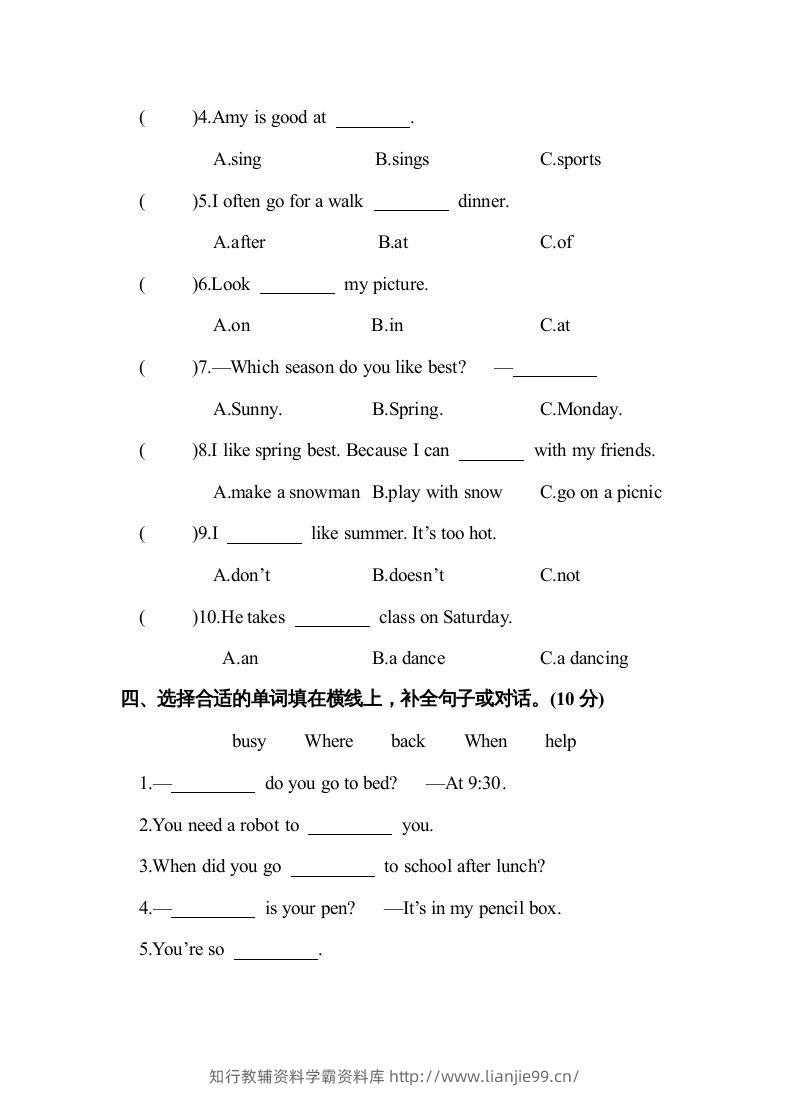 ( )4.Amy is good at ____.

A.sing B.sings C.sports

( )5.I often go for a walk ____ dinner.

A.after B.at C.of

( )6.Look ____ my picture.

A.on B.in C.at

( )7.—Which season do you like best? —____

A.Sunny. B.Spring. C.Monday.

( )8.I like spring best. Because I can ____ with my friends.

A.make a snowman B.play with snow C.go on a picnic

( )9.I ____ like summer. It's too hot.

A.don't B.doesn't C.not

( )10.He takes ____ class on Saturday.

A.an B.a dance C.a dancing

四、选择合适的单词填在横线上，补全句子或对话。(10分)

busy Where back When help

1.—____ do you go to bed? —At 9:30.

2.You need a robot to ____ you.

3.When did you go ____ to school after lunch?

4.—____ is your pen? —It's in my pencil box.

5.You're so ____.

知行教辅资料学霸资料库 http://www.lianjie99.cn/